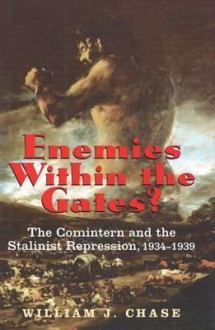 Enemies Within the Gates?

The Comintern and the Stalinist Repression, 1934–1939

WILLIAM J. CHASE